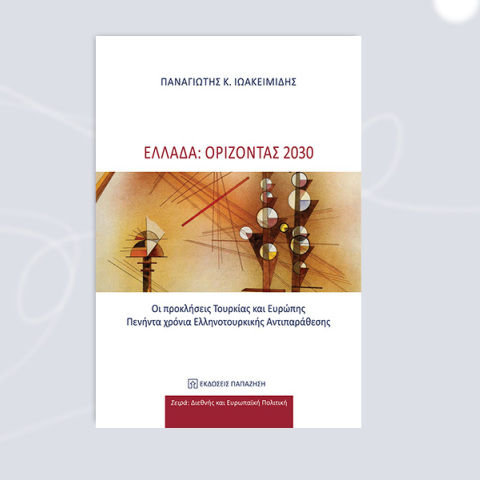 ΠΑΝΑΓΙΩΤΗΣ Κ. ΙΩΑΚΕΙΜΙΔΗΣ

ΕΛΛΑΔΑ: ΟΡΙΖΟΝΤΑΣ 2030

Οι προκλήσεις Τουρκίας και Ευρώπης
Πενήντα χρόνια Ελληνοτουρκικής Αντιπαράθεσης

ΕΚΔΟΣΕΙΣ ΠΑΠΑΖΗΣΗ

Σειρά: Διεθνής και Ευρωπαϊκή Πολιτική